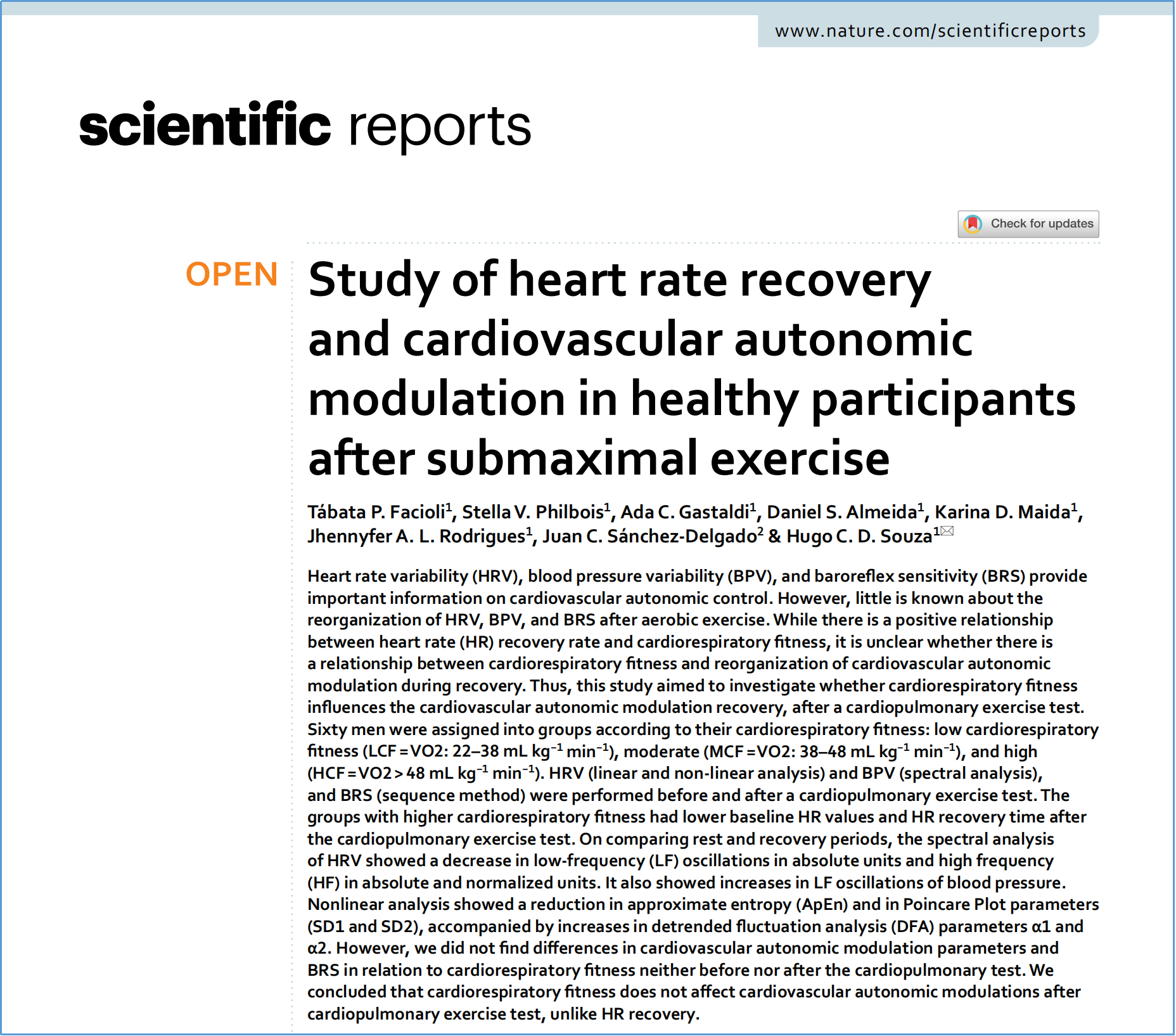 www.nature.com/scientificreports

scientific reports

Check for updates

OPEN

Study of heart rate recovery and cardiovascular autonomic modulation in healthy participants after submaximal exercise

Tábata P. Facioli$^1$, Stella V. Philbois$^1$, Ada C. Gastaldi$^1$, Daniel S. Almeida$^1$, Karina D. Maida$^1$, Jhennyfer A. L. Rodrigues$^1$, Juan C. Sánchez-Delgado$^2$ & Hugo C. D. Souza$^1$

Heart rate variability (HRV), blood pressure variability (BPV), and baroreflex sensitivity (BRS) provide important information on cardiovascular autonomic control. However, little is known about the reorganization of HRV, BPV, and BRS after aerobic exercise. While there is a positive relationship between heart rate (HR) recovery rate and cardiorespiratory fitness, it is unclear whether there is a relationship between cardiorespiratory fitness and reorganization of cardiovascular autonomic modulation during recovery. Thus, this study aimed to investigate whether cardiorespiratory fitness influences the cardiovascular autonomic modulation recovery, after a cardiopulmonary exercise test. Sixty men were assigned into groups according to their cardiorespiratory fitness: low cardiorespiratory fitness (LCF = VO2: 22–38 mL kg$^{-1}$ min$^{-1}$), moderate (MCF = VO2: 38–48 mL kg$^{-1}$ min$^{-1}$), and high (HCF = VO2 > 48 mL kg$^{-1}$ min$^{-1}$). HRV (linear and non-linear analysis) and BPV (spectral analysis), and BRS (sequence method) were performed before and after a cardiopulmonary exercise test. The groups with higher cardiorespiratory fitness had lower baseline HR values and HR recovery time after the cardiopulmonary exercise test. On comparing rest and recovery periods, the spectral analysis of HRV showed a decrease in low-frequency (LF) oscillations in absolute units and high frequency (HF) in absolute and normalized units. It also showed increases in LF oscillations of blood pressure. Nonlinear analysis showed a reduction in approximate entropy (ApEn) and in Poincare Plot parameters (SD1 and SD2), accompanied by increases in detrended fluctuation analysis (DFA) parameters α1 and α2. However, we did not find differences in cardiovascular autonomic modulation parameters and BRS in relation to cardiorespiratory fitness neither before nor after the cardiopulmonary test. We concluded that cardiorespiratory fitness does not affect cardiovascular autonomic modulations after cardiopulmonary exercise test, unlike HR recovery.